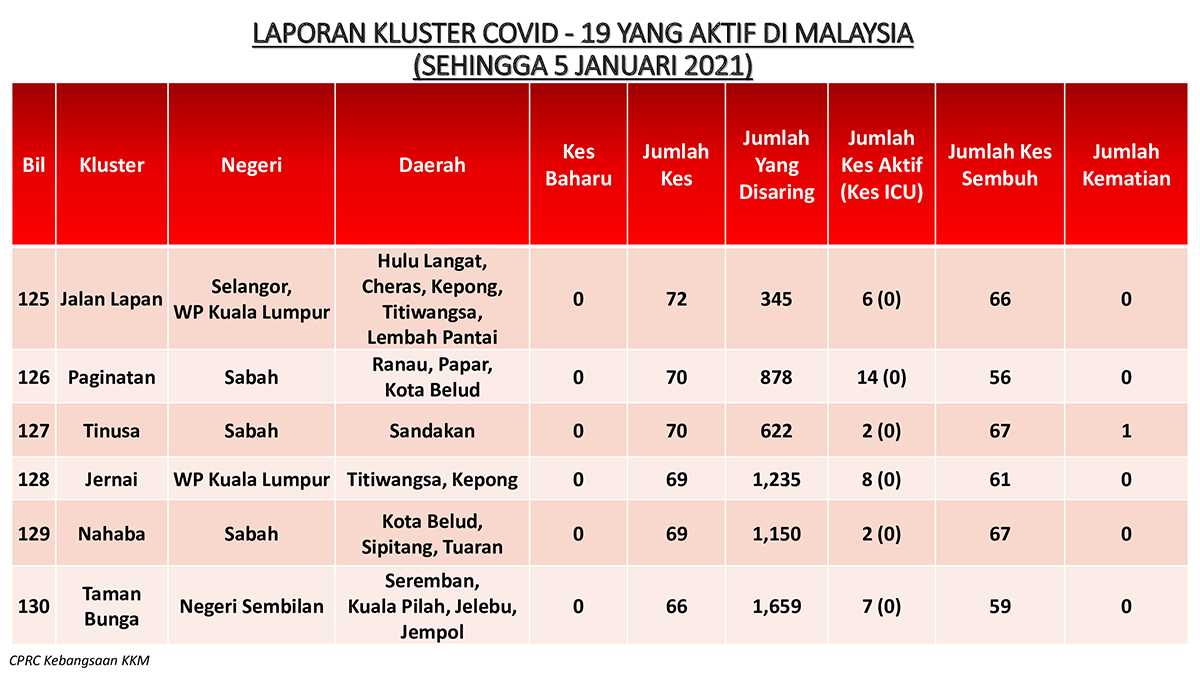 LAPORAN KLUSTER COVID - 19 YANG AKTIF DI MALAYSIA
(SEHINGGA 5 JANUARI 2021)

| Bil | Kluster | Negeri | Daerah | Kes Baharu | Jumlah Kes | Jumlah Yang Disaring | Jumlah Kes Aktif (Kes ICU) | Jumlah Kes Sembuh | Jumlah Kematian |
|---|---|---|---|---|---|---|---|---|---|
| 125 | Jalan Lapan | Selangor, WP Kuala Lumpur | Hulu Langat, Cheras, Kepong, Titiwangsa, Lembah Pantai | 0 | 72 | 345 | 6 (0) | 66 | 0 |
| 126 | Paginatan | Sabah | Ranau, Papar, Kota Belud | 0 | 70 | 878 | 14 (0) | 56 | 0 |
| 127 | Tinusa | Sabah | Sandakan | 0 | 70 | 622 | 2 (0) | 67 | 1 |
| 128 | Jernai | WP Kuala Lumpur | Titiwangsa, Kepong | 0 | 69 | 1,235 | 8 (0) | 61 | 0 |
| 129 | Nahaba | Sabah | Kota Belud, Sipitang, Tuaran | 0 | 69 | 1,150 | 2 (0) | 67 | 0 |
| 130 | Taman Bunga | Negeri Sembilan | Seremban, Kuala Pilah, Jelebu, Jempol | 0 | 66 | 1,659 | 7 (0) | 59 | 0 |

CPRC Kebangsaan KKM